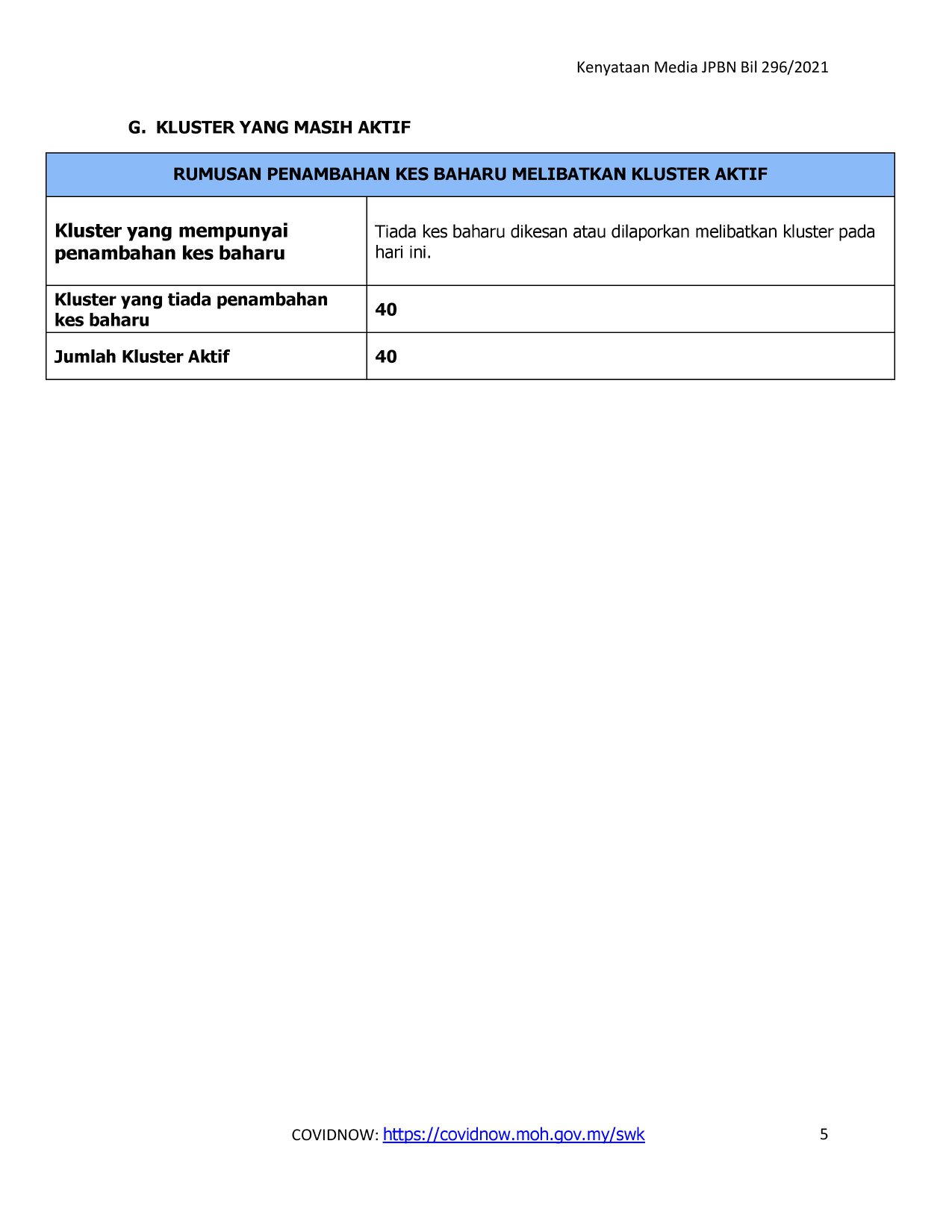 Kenyataan Media JPBN Bil 296/2021

G. KLUSTER YANG MASIH AKTIF

| RUMUSAN PENAMBAHAN KES BAHARU MELIBATKAN KLUSTER AKTIF | |
|---|---|
| Kluster yang mempunyai penambahan kes baharu | Tiada kes baharu dikesan atau dilaporkan melibatkan kluster pada hari ini. |
| Kluster yang tiada penambahan kes baharu | 40 |
| Jumlah Kluster Aktif | 40 |

COVIDNOW: https://covidnow.moh.gov.my/swk

5